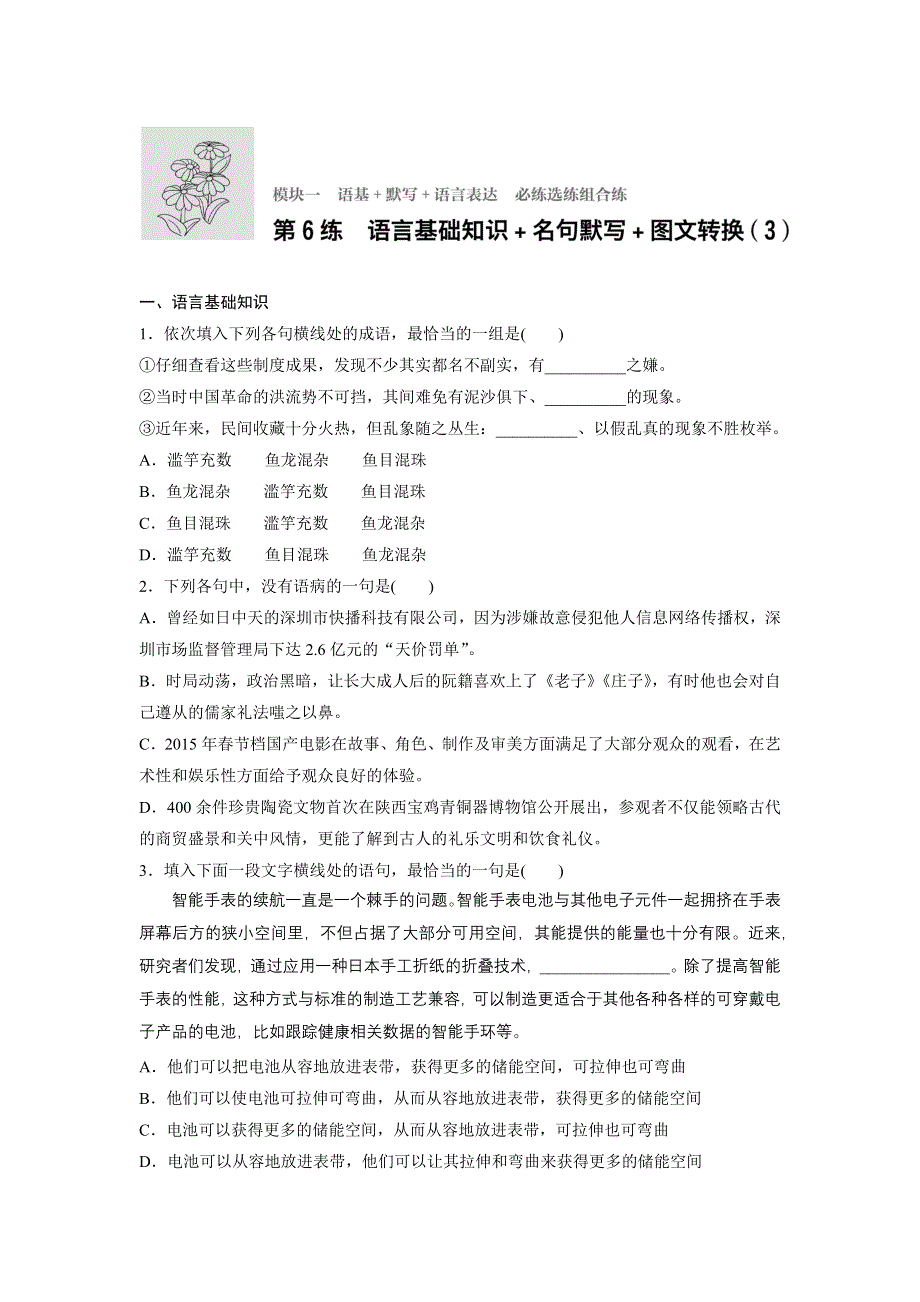 模块一　语基＋默写＋语言表达　必练选练组合练

第6练　语言基础知识＋名句默写＋图文转换(3)

一、语言基础知识

1．依次填入下列各句横线处的成语，最恰当的一组是(　　)

①仔细查看这些制度成果，发现不少其实都名不副实，有__________之嫌。

②当时中国革命的洪流势不可挡，其间难免有泥沙俱下、__________的现象。

③近年来，民间收藏十分火热，但乱象随之丛生：__________、以假乱真的现象不胜枚举。

A．滥竽充数　　鱼龙混杂　　鱼目混珠

B．鱼龙混杂　　滥竽充数　　鱼目混珠

C．鱼目混珠　　滥竽充数　　鱼龙混杂

D．滥竽充数　　鱼目混珠　　鱼龙混杂

2．下列各句中，没有语病的一句是(　　)

A．曾经如日中天的深圳市快播科技有限公司，因为涉嫌故意侵犯他人信息网络传播权，深圳市场监督管理局下达2.6亿元的“天价罚单”。

B．时局动荡，政治黑暗，让长大成人后的阮籍喜欢上了《老子》《庄子》，有时他也会对自己遵从的儒家礼法嗤之以鼻。

C．2015年春节档国产电影在故事、角色、制作及审美方面满足了大部分观众的观看，在艺术性和娱乐性方面给予观众良好的体验。

D．400余件珍贵陶瓷文物首次在陕西宝鸡青铜器博物馆公开展出，参观者不仅能领略古代的商贸盛景和关中风情，更能了解到古人的礼乐文明和饮食礼仪。

3．填入下面一段文字横线处的语句，最恰当的一句是(　　)

智能手表的续航一直是一个棘手的问题。智能手表电池与其他电子元件一起拥挤在手表屏幕后方的狭小空间里，不但占据了大部分可用空间，其能提供的能量也十分有限。近来，研究者们发现，通过应用一种日本手工折纸的折叠技术，________________。除了提高智能手表的性能，这种方式与标准的制造工艺兼容，可以制造更适合于其他各种各样的可穿戴电子产品的电池，比如跟踪健康相关数据的智能手环等。

A．他们可以把电池从容地放进表带，获得更多的储能空间，可拉伸也可弯曲

B．他们可以使电池可拉伸可弯曲，从而从容地放进表带，获得更多的储能空间

C．电池可以获得更多的储能空间，从而从容地放进表带，可拉伸也可弯曲

D．电池可以从容地放进表带，他们可以让其拉伸和弯曲来获得更多的储能空间